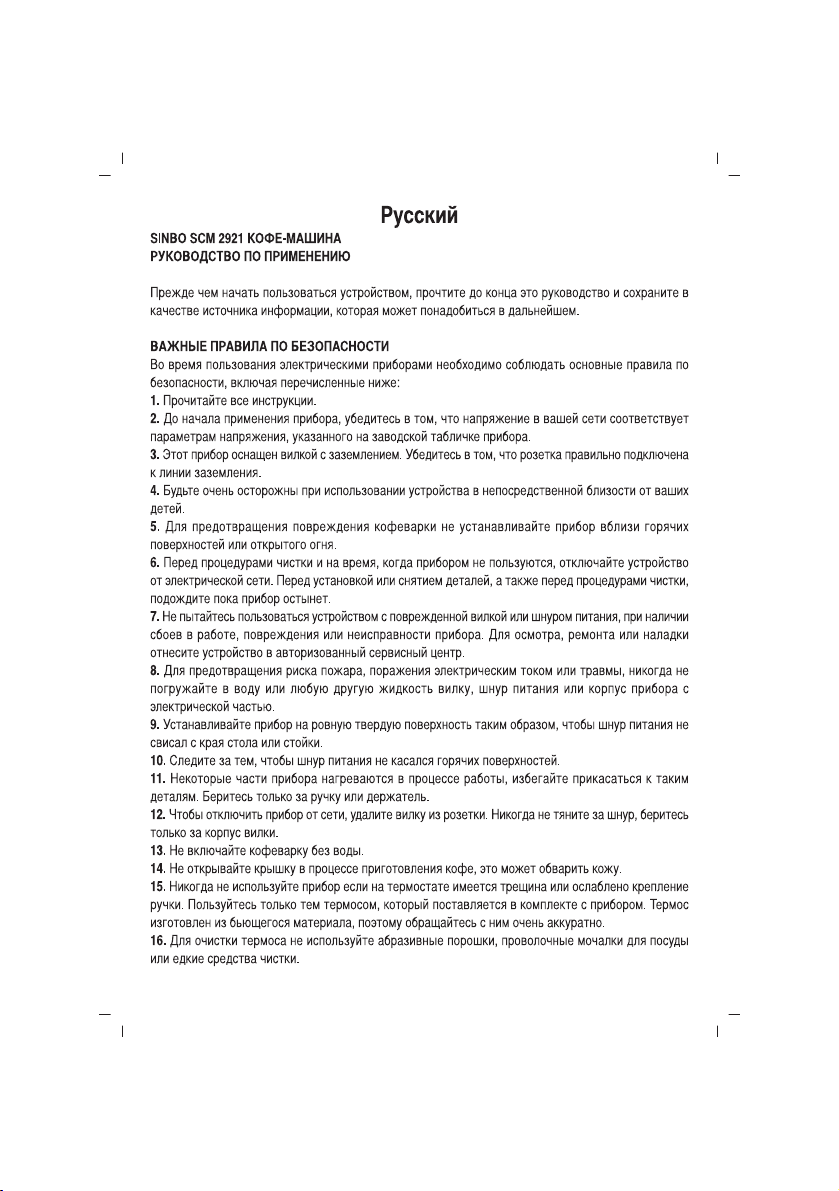 Русский

SINBO SCM 2921 КОФЕ-МАШИНА
РУКОВОДСТВО ПО ПРИМЕНЕНИЮ

Прежде чем начать пользоваться устройством, прочтите до конца это руководство и сохраните в качестве источника информации, которая может понадобиться в дальнейшем.

ВАЖНЫЕ ПРАВИЛА ПО БЕЗОПАСНОСТИ
Во время пользования электрическими приборами необходимо соблюдать основные правила по безопасности, включая перечисленные ниже:
1. Прочитайте все инструкции.
2. До начала применения прибора, убедитесь в том, что напряжение в вашей сети соответствует параметрам напряжения, указанного на заводской табличке прибора.
3. Этот прибор оснащен вилкой с заземлением. Убедитесь в том, что розетка правильно подключена к линии заземления.
4. Будьте очень осторожны при использовании устройства в непосредственной близости от ваших детей.
5. Для предотвращения повреждения кофеварки не устанавливайте прибор вблизи горячих поверхностей или открытого огня.
6. Перед процедурами чистки и на время, когда прибором не пользуются, отключайте устройство от электрической сети. Перед установкой или снятием деталей, а также перед процедурами чистки, подождите пока прибор остынет.
7. Не пытайтесь пользоваться устройством с поврежденной вилкой или шнуром питания, при наличии сбоев в работе, повреждения или неисправности прибора. Для осмотра, ремонта или наладки отнесите устройство в авторизованный сервисный центр.
8. Для предотвращения риска пожара, поражения электрическим током или травмы, никогда не погружайте в воду или любую другую жидкость вилку, шнур питания или корпус прибора с электрической частью.
9. Устанавливайте прибор на ровную твердую поверхность таким образом, чтобы шнур питания не свисал с края стола или стойки.
10. Следите за тем, чтобы шнур питания не касался горячих поверхностей.
11. Некоторые части прибора нагреваются в процессе работы, избегайте прикасаться к таким деталям. Беритесь только за ручку или держатель.
12. Чтобы отключить прибор от сети, удалите вилку из розетки. Никогда не тяните за шнур, беритесь только за корпус вилки.
13. Не включайте кофеварку без воды.
14. Не открывайте крышку в процессе приготовления кофе, это может обварить кожу.
15. Никогда не используйте прибор если на термостате имеется трещина или ослаблено крепление ручки. Пользуйтесь только тем термосом, который поставляется в комплекте с прибором. Термос изготовлен из бьющегося материала, поэтому обращайтесь с ним очень аккуратно.
16. Для очистки термоса не используйте абразивные порошки, проволочные мочалки для посуды или едкие средства чистки.